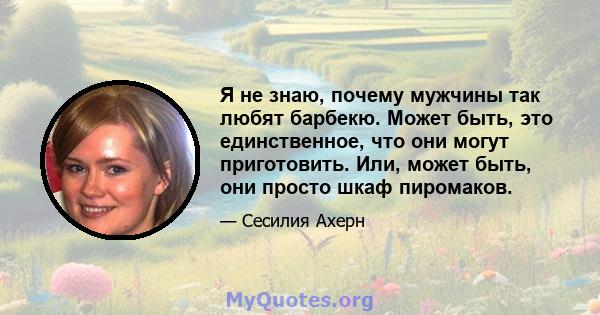 Я не знаю, почему мужчины так любят барбекю. Может быть, это единственное, что они могут приготовить. Или, может быть, они просто шкаф пиромаков.

— Сесилия Ахерн

MyQuotes.org